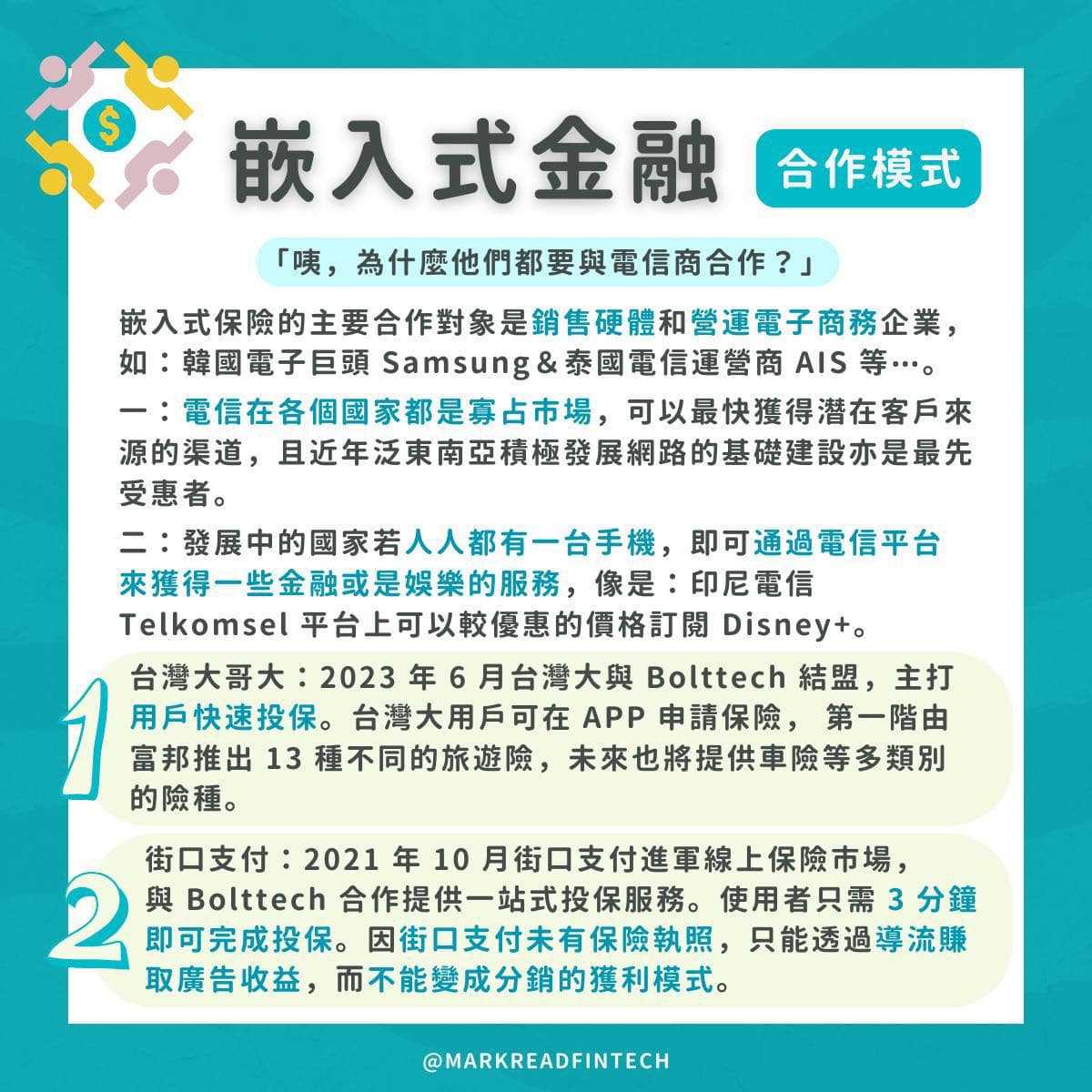 $

嵌入式金融

合作模式

「咦，為什麼他們都要與電信商合作？」

嵌入式保險的主要合作對象是銷售硬體和營運電子商務企業，如：韓國電子巨頭 Samsung＆泰國電信運營商 AIS 等…。

一：電信在各個國家都是寡占市場，可以最快獲得潛在客戶來源的渠道，且近年泛東南亞積極發展網路的基礎建設亦是最先受惠者。

二：發展中的國家若人人都有一台手機，即可通過電信平台來獲得一些金融或是娛樂的服務，像是：印尼電信 Telkomsel 平台上可以較優惠的價格訂閱 Disney+。

1

台灣大哥大：2023 年 6 月台灣大與 Bolttech 結盟，主打用戶快速投保。台灣大用戶可在 APP 申請保險， 第一階由富邦推出 13 種不同的旅遊險，未來也將提供車險等多類別的險種。

2

街口支付：2021 年 10 月街口支付進軍線上保險市場，與 Bolttech 合作提供一站式投保服務。使用者只需 3 分鐘即可完成投保。因街口支付未有保險執照，只能透過導流賺取廣告收益，而不能變成分銷的獲利模式。

@MARKREADFINTECH